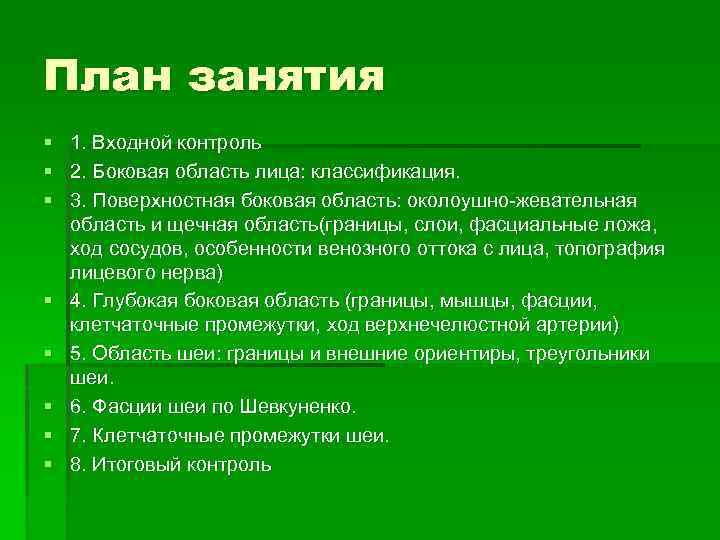 План занятия

1. Входной контроль

2. Боковая область лица: классификация.

3. Поверхностная боковая область: околоушно-жевательная область и щечная область(границы, слои, фасциальные ложа, ход сосудов, особенности венозного оттока с лица, топография лицевого нерва)

4. Глубокая боковая область (границы, мышцы, фасции, клетчаточные промежутки, ход верхнечелюстной артерии)

5. Область шеи: границы и внешние ориентиры, треугольники шеи.

6. Фасции шеи по Шевкуненко.

7. Клетчаточные промежутки шеи.

8. Итоговый контроль